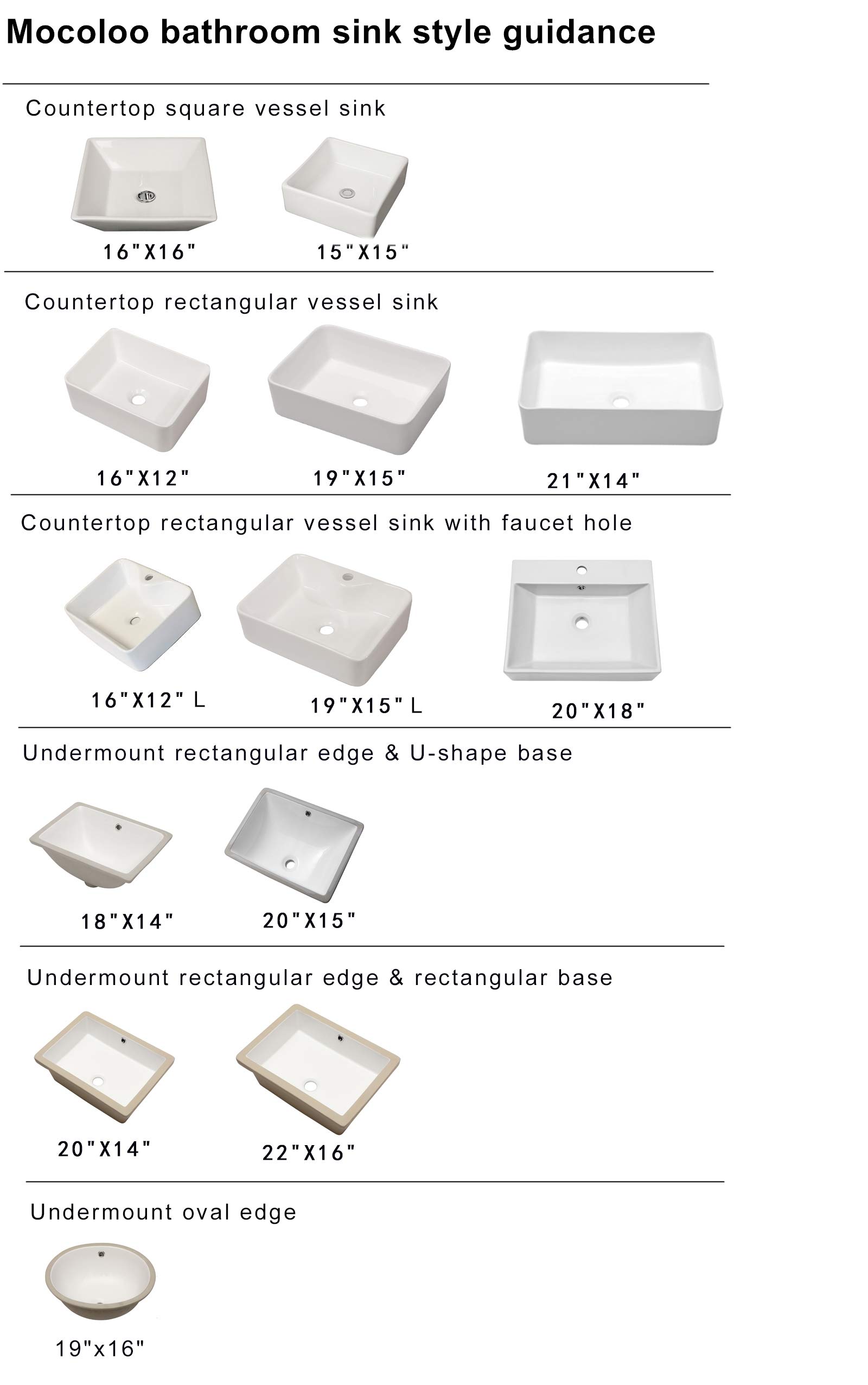 Mocoloo bathroom sink style guidance

Countertop square vessel sink

16"X16"

15"X15"

Countertop rectangular vessel sink

16"X12"

19"X15"

21"X14"

Countertop rectangular vessel sink with faucet hole

16"X12" L

19"X15" L

20"X18"

Undermount rectangular edge & U-shape base

18"X14"

20"X15"

Undermount rectangular edge & rectangular base

20"X14"

22"X16"

Undermount oval edge

19"x16"